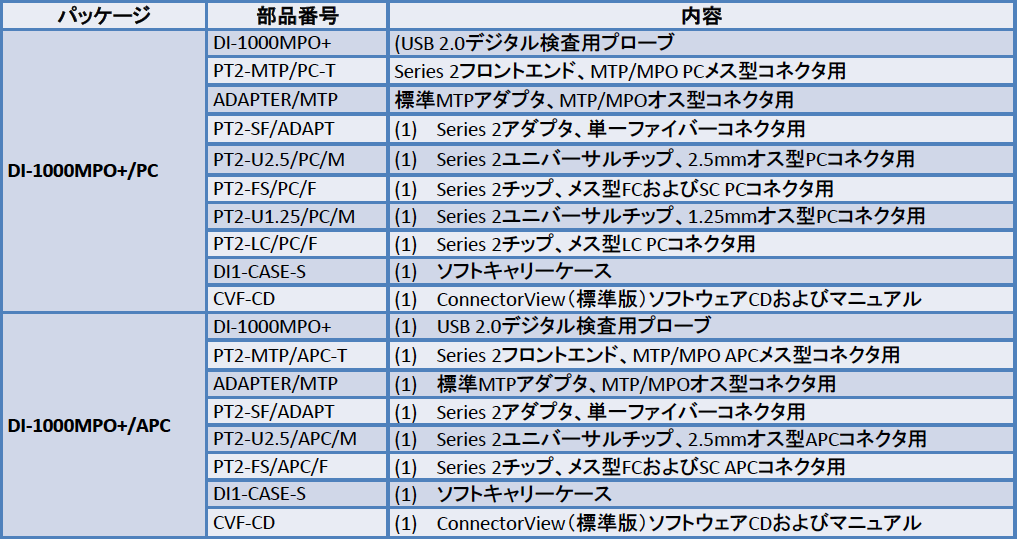 | パッケージ | 部品番号 | 内容 |
|---|---|---|
| DI-1000MPO+/PC | DI-1000MPO+ | (USB 2.0デジタル検査用プローブ |
| | PT2-MTP/PC-T | Series 2フロントエンド、MTP/MPO PCメス型コネクタ用 |
| | ADAPTER/MTP | 標準MTPアダプタ、MTP/MPOオス型コネクタ用 |
| | PT2-SF/ADAPT | (1) Series 2アダプタ、単一ファイバーコネクタ用 |
| | PT2-U2.5/PC/M | (1) Series 2ユニバーサルチップ、2.5mmオス型PCコネクタ用 |
| | PT2-FS/PC/F | (1) Series 2チップ、メス型FCおよびSC PCコネクタ用 |
| | PT2-U1.25/PC/M | (1) Series 2ユニバーサルチップ、1.25mmオス型PCコネクタ用 |
| | PT2-LC/PC/F | (1) Series 2チップ、メス型LC PCコネクタ用 |
| | DI1-CASE-S | (1) ソフトキャリーケース |
| | CVF-CD | (1) ConnectorView(標準版)ソフトウェアCDおよびマニュアル |
| DI-1000MPO+/APC | DI-1000MPO+ | (1) USB 2.0デジタル検査用プローブ |
| | PT2-MTP/APC-T | (1) Series 2フロントエンド、MTP/MPO APCメス型コネクタ用 |
| | ADAPTER/MTP | (1) 標準MTPアダプタ、MTP/MPOオス型コネクタ用 |
| | PT2-SF/ADAPT | (1) Series 2アダプタ、単一ファイバーコネクタ用 |
| | PT2-U2.5/APC/M | (1) Series 2ユニバーサルチップ、2.5mmオス型APCコネクタ用 |
| | PT2-FS/APC/F | (1) Series 2チップ、メス型FCおよびSC APCコネクタ用 |
| | DI1-CASE-S | (1) ソフトキャリーケース |
| | CVF-CD | (1) ConnectorView(標準版)ソフトウェアCDおよびマニュアル |